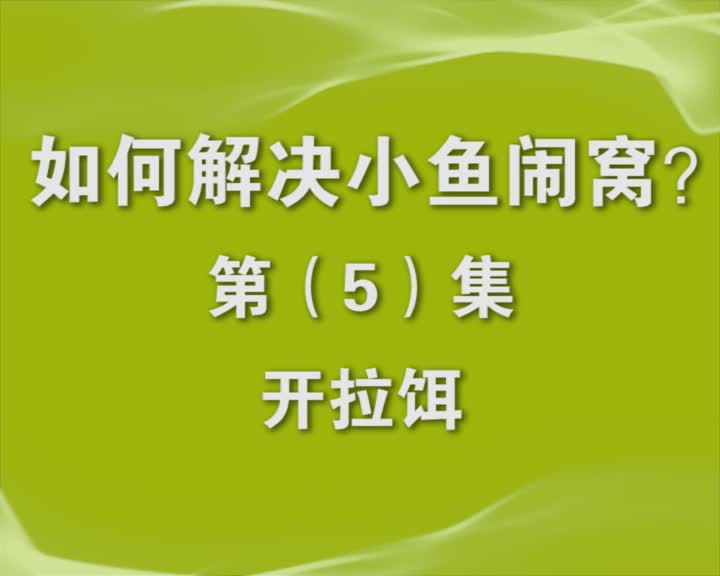 如何解决小鱼闹窝？

第（5）集

开拉饵